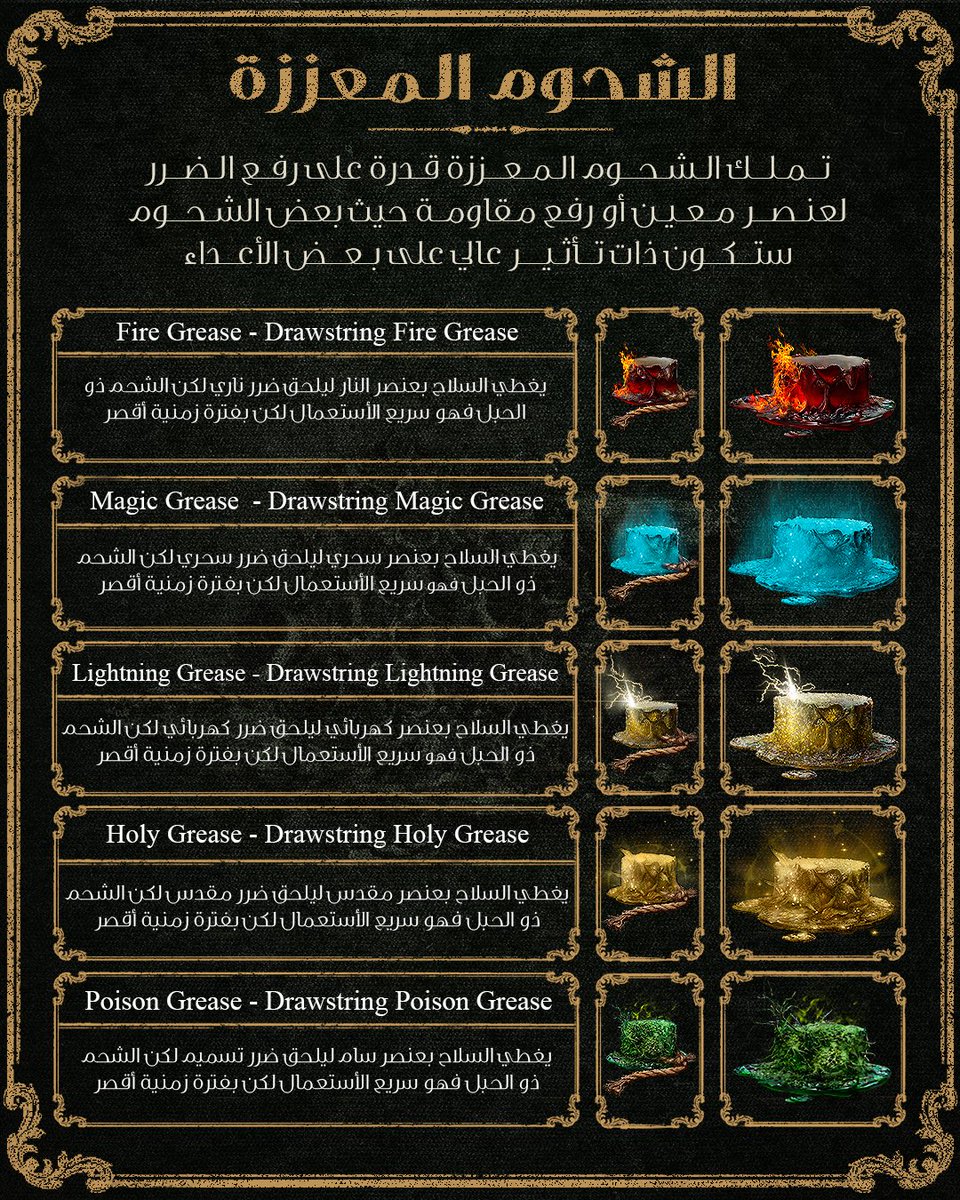 الشحوم المعززة

تملك الشحوم المعززة قدرة على رفع الضرر لعنصر معين أو رفع مقاومة حيث بعض الشحوم ستكون ذات تأثير عالي على بعض الأعداء

Fire Grease - Drawstring Fire Grease

يغطي السلاح بعنصر النار ليلحق ضرر ناري لكن الشحم ذو الحبل فهو سريع الأستعمال لكن بفترة زمنية أقصر

Magic Grease - Drawstring Magic Grease

يغطي السلاح بعنصر سحري ليلحق ضرر سحري لكن الشحم ذو الحبل فهو سريع الأستعمال لكن بفترة زمنية أقصر

Lightning Grease - Drawstring Lightning Grease

يغطي السلاح بعنصر كهربائي ليلحق ضرر كهربائي لكن الشحم ذو الحبل فهو سريع الأستعمال لكن بفترة زمنية أقصر

Holy Grease - Drawstring Holy Grease

يغطي السلاح بعنصر مقدس ليلحق ضرر مقدس لكن الشحم ذو الحبل فهو سريع الأستعمال لكن بفترة زمنية أقصر

Poison Grease - Drawstring Poison Grease

يغطي السلاح بعنصر سام ليلحق ضرر تسميم لكن الشحم ذو الحبل فهو سريع الأستعمال لكن بفترة زمنية أقصر